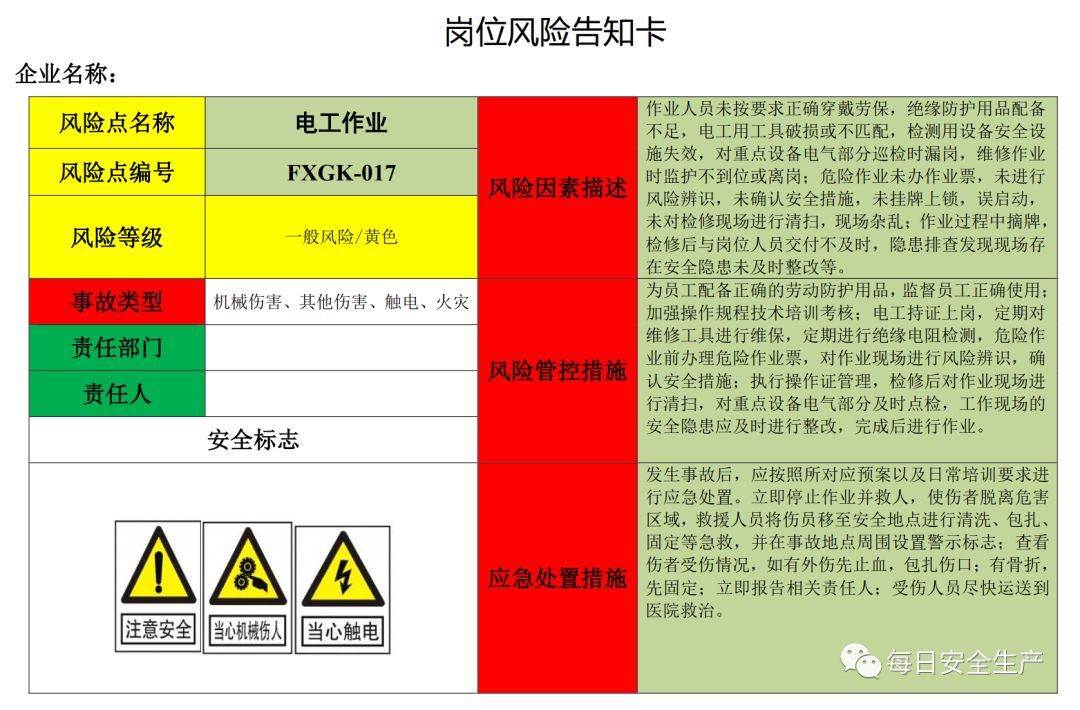 岗位风险告知卡

企业名称：

| 风险点名称 | 电工作业 | 风险因素描述 | 作业人员未按要求正确穿戴劳保，绝缘防护用品配备不足，电工用工具破损或不匹配，检测用设备安全设施失效，对重点设备电气部分巡检时漏岗，维修作业时监护不到位或离岗；危险作业未办作业票，未进行风险辨识，未确认安全措施，未挂牌上锁，误启动，未对检修现场进行清扫，现场杂乱；作业过程中摘牌，检修后与岗位人员交付不及时，隐患排查发现现场存在安全隐患未及时整改等。 |
|---|---|---|---|
| 风险点编号 | FXGK-017 | | |
| 风险等级 | 一般风险/黄色 | | |
| 事故类型 | 机械伤害、其他伤害、触电、火灾 | 风险管控措施 | 为员工配备正确的劳动防护用品，监督员工正确使用；加强操作规程技术培训考核；电工持证上岗，定期对维修工具进行维保，定期进行绝缘电阻检测，危险作业前办理危险作业票，对作业现场进行风险辨识，确认安全措施；执行操作证管理，检修后对作业现场进行清扫，对重点设备电气部分及时点检，工作现场的安全隐患应及时进行整改，完成后进行作业。 |
| 责任部门 | | | |
| 责任人 | | | |
| 安全标志 | | | |
| 注意安全 当心机械伤人 当心触电 | | 应急处置措施 | 发生事故后，应按照所对应预案以及日常培训要求进行应急处置。立即停止作业并救人，使伤者脱离危害区域，救援人员将伤员移至安全地点进行清洗、包扎、固定等急救，并在事故地点周围设置警示标志；查看伤者受伤情况，如有外伤先止血，包扎伤口；有骨折，先固定；立即报告相关责任人；受伤人员尽快运送到医院救治。 |

每日安全生产